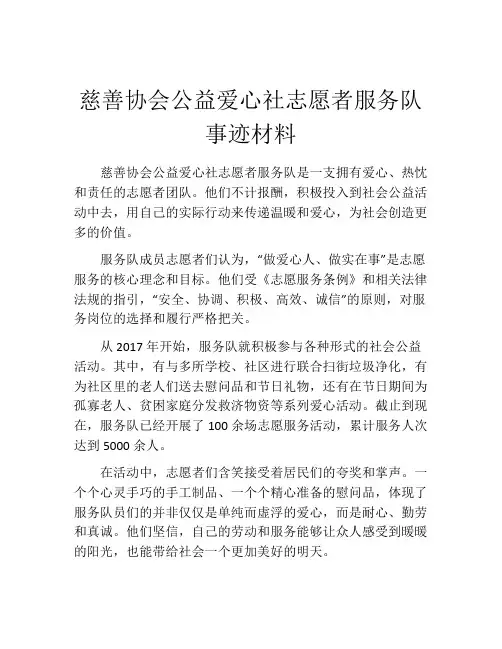 慈善协会公益爱心社志愿者服务队事迹材料

慈善协会公益爱心社志愿者服务队是一支拥有爱心、热忱和责任的志愿者团队。他们不计报酬，积极投入到社会公益活动中去，用自己的实际行动来传递温暖和爱心，为社会创造更多的价值。

服务队成员志愿者们认为，“做爱心人、做实在事”是志愿服务的核心理念和目标。他们受《志愿服务条例》和相关法律法规的指引，“安全、协调、积极、高效、诚信”的原则，对服务岗位的选择和履行严格把关。

从 2017 年开始，服务队就积极参与各种形式的社会公益活动。其中，有与多所学校、社区进行联合扫街垃圾净化，有为社区里的老人们送去慰问品和节日礼物，还有在节日期间为孤寡老人、贫困家庭分发救济物资等系列爱心活动。截止到现在，服务队已经开展了 100 余场志愿服务活动，累计服务人次达到 5000 余人。

在活动中，志愿者们含笑接受着居民们的夸奖和掌声。一个个心灵手巧的手工制品、一个个精心准备的慰问品，体现了服务队员们的并非仅仅是单纯而虚浮的爱心，而是耐心、勤劳和真诚。他们坚信，自己的劳动和服务能够让众人感受到暖暖的阳光，也能带给社会一个更加美好的明天。